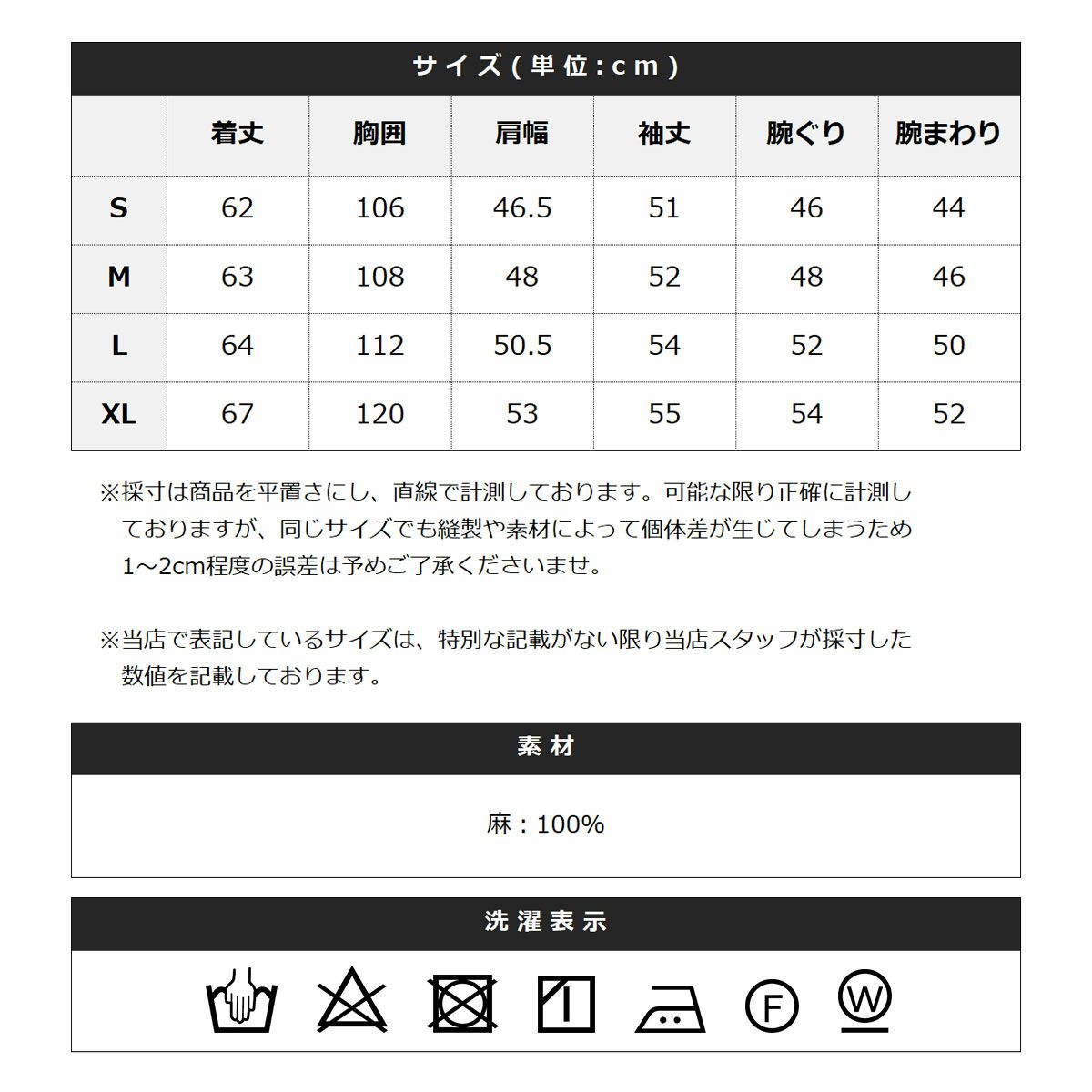 サイズ(単位:cm)

|  | 着丈 | 胸囲 | 肩幅 | 袖丈 | 腕ぐり | 腕まわり |
|---|---|---|---|---|---|---|
| S | 62 | 106 | 46.5 | 51 | 46 | 44 |
| M | 63 | 108 | 48 | 52 | 48 | 46 |
| L | 64 | 112 | 50.5 | 54 | 52 | 50 |
| XL | 67 | 120 | 53 | 55 | 54 | 52 |

※採寸は商品を平置きにし、直線で計測しております。可能な限り正確に計測しておりますが、同じサイズでも縫製や素材によって個体差が生じてしまうため1～2cm程度の誤差は予めご了承くださいませ。

※当店で表記しているサイズは、特別な記載がない限り当店スタッフが採寸した数値を記載しております。

素材

麻：100%

洗濯表示

F

W